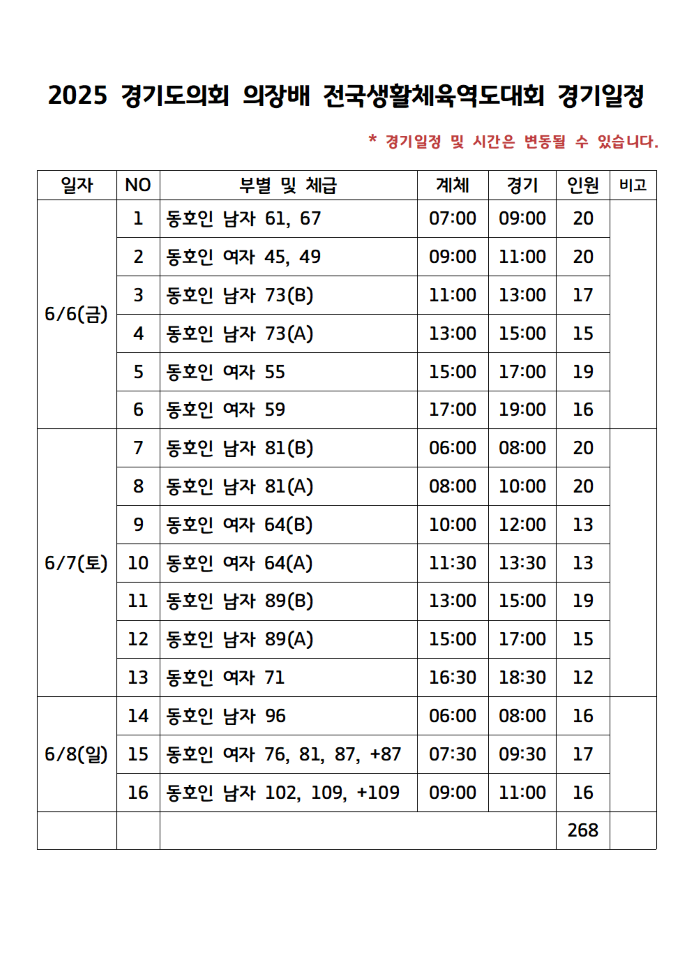 2025 경기도의회 의장배 전국생활체육역도대회 경기일정

* 경기일정 및 시간은 변동될 수 있습니다.

| 일자 | NO | 부별 및 체급 | 계체 | 경기 | 인원 | 비고 |
|---|---|---|---|---|---|---|
| 6/6(금) | 1 | 동호인 남자 61, 67 | 07:00 | 09:00 | 20 | |
| | 2 | 동호인 여자 45, 49 | 09:00 | 11:00 | 20 | |
| | 3 | 동호인 남자 73(B) | 11:00 | 13:00 | 17 | |
| | 4 | 동호인 남자 73(A) | 13:00 | 15:00 | 15 | |
| | 5 | 동호인 여자 55 | 15:00 | 17:00 | 19 | |
| | 6 | 동호인 여자 59 | 17:00 | 19:00 | 16 | |
| 6/7(토) | 7 | 동호인 남자 81(B) | 06:00 | 08:00 | 20 | |
| | 8 | 동호인 남자 81(A) | 08:00 | 10:00 | 20 | |
| | 9 | 동호인 여자 64(B) | 10:00 | 12:00 | 13 | |
| | 10 | 동호인 여자 64(A) | 11:30 | 13:30 | 13 | |
| | 11 | 동호인 남자 89(B) | 13:00 | 15:00 | 19 | |
| | 12 | 동호인 남자 89(A) | 15:00 | 17:00 | 15 | |
| | 13 | 동호인 여자 71 | 16:30 | 18:30 | 12 | |
| 6/8(일) | 14 | 동호인 남자 96 | 06:00 | 08:00 | 16 | |
| | 15 | 동호인 여자 76, 81, 87, +87 | 07:30 | 09:30 | 17 | |
| | 16 | 동호인 남자 102, 109, +109 | 09:00 | 11:00 | 16 | |
| | | | | | 268 | |